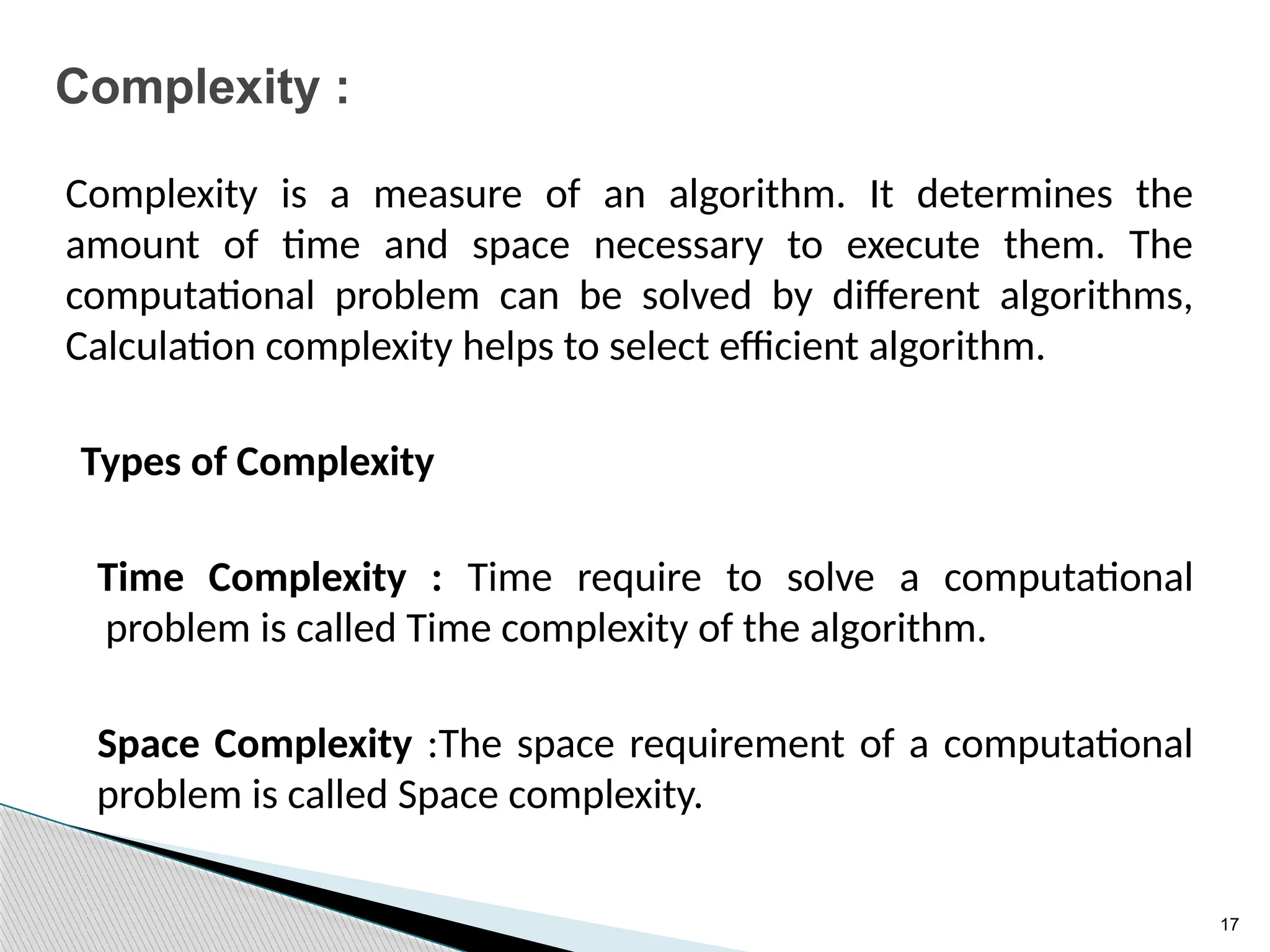 Complexity :

Complexity is a measure of an algorithm. It determines the amount of time and space necessary to execute them. The computational problem can be solved by different algorithms, Calculation complexity helps to select efficient algorithm.

Types of Complexity

Time Complexity : Time require to solve a computational problem is called Time complexity of the algorithm.

Space Complexity :The space requirement of a computational problem is called Space complexity.

17